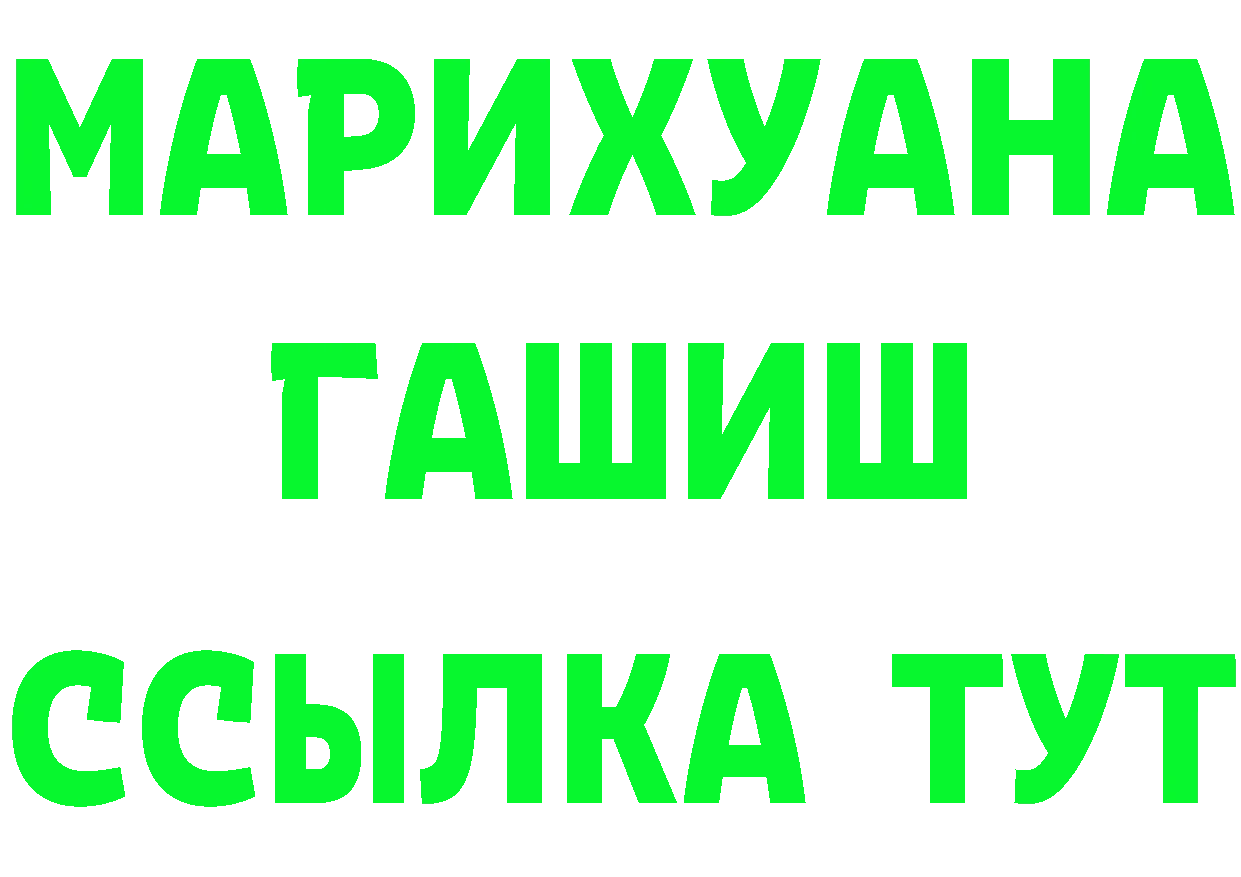 МАРИХУАНА
ГАШИШ
ССЫЛКА ТУТ